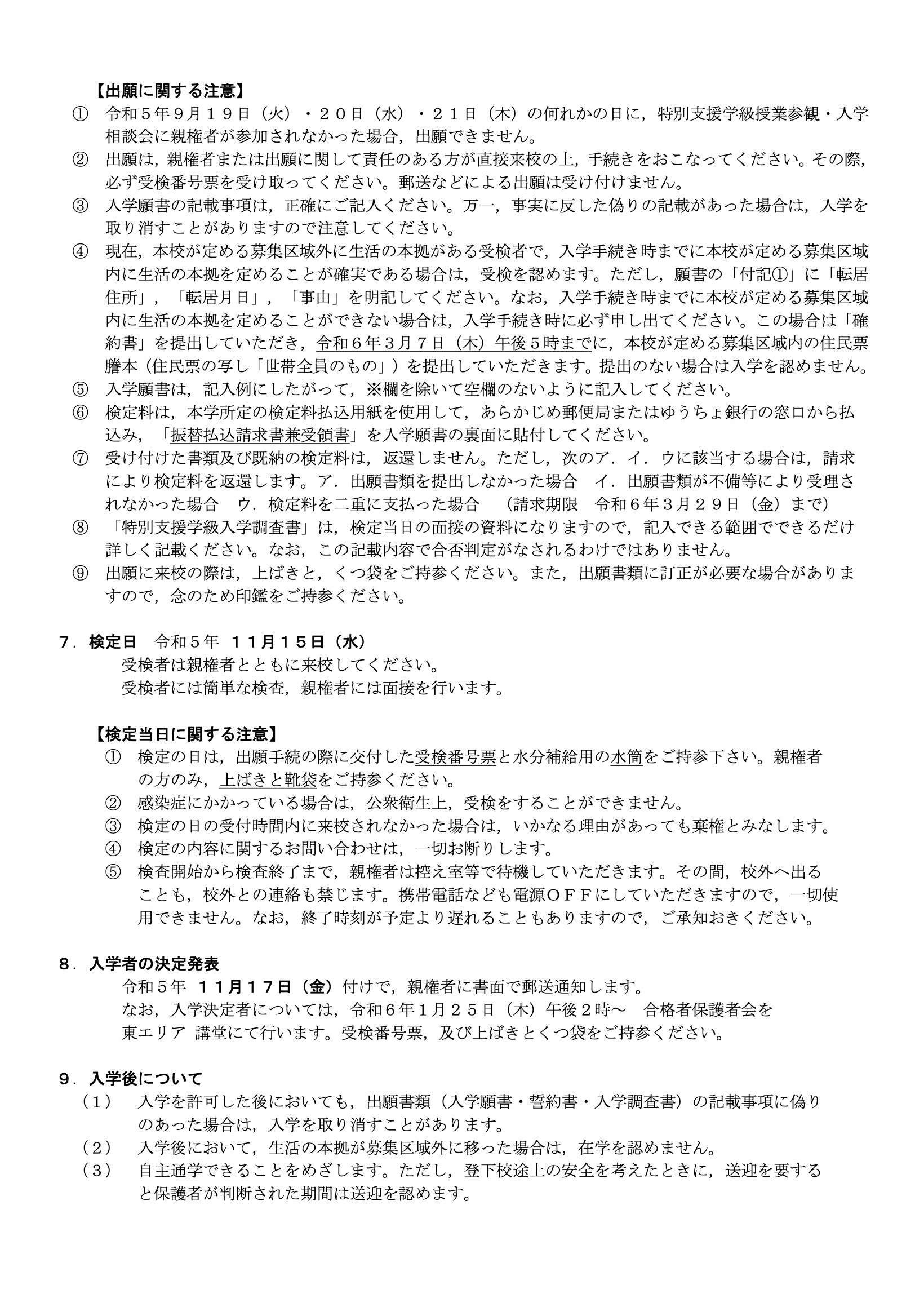 【出願に関する注意】

① 令和５年９月１９日（火）・２０日（水）・２１日（木）の何れかの日に，特別支援学級授業参観・入学相談会に親権者が参加されなかった場合，出願できません。

② 出願は，親権者または出願に関して責任のある方が直接来校の上，手続きをおこなってください。その際，必ず受検番号票を受け取ってください。郵送などによる出願は受け付けません。

③ 入学願書の記載事項は，正確にご記入ください。万一，事実に反した偽りの記載があった場合は，入学を取り消すことがありますので注意してください。

④ 現在，本校が定める募集区域外に生活の本拠がある受検者で，入学手続き時までに本校が定める募集区域内に生活の本拠を定めることが確実である場合は，受検を認めます。ただし，願書の「付記①」に「転居住所」，「転居月日」，「事由」を明記してください。なお，入学手続き時までに本校が定める募集区域内に生活の本拠を定めることができない場合は，入学手続き時に必ず申し出てください。この場合は「確約書」を提出していただき，令和６年３月７日（木）午後５時までに，本校が定める募集区域内の住民票謄本（住民票の写し「世帯全員のもの」）を提出していただきます。提出のない場合は入学を認めません。

⑤ 入学願書は，記入例にしたがって，※欄を除いて空欄のないように記入してください。

⑥ 検定料は，本学所定の検定料払込用紙を使用して，あらかじめ郵便局またはゆうちょ銀行の窓口から払込み，「振替払込請求書兼受領書」を入学願書の裏面に貼付してください。

⑦ 受け付けた書類及び既納の検定料は，返還しません。ただし，次のア．イ．ウに該当する場合は，請求により検定料を返還します。ア．出願書類を提出しなかった場合　イ．出願書類が不備等により受理されなかった場合　ウ．検定料を二重に支払った場合　（請求期限　令和６年３月２９日（金）まで）

⑧ 「特別支援学級入学調査書」は，検定当日の面接の資料になりますので，記入できる範囲でできるだけ詳しく記載ください。なお，この記載内容で合否判定がなされるわけではありません。

⑨ 出願に来校の際は，上ばきと，くつ袋をご持参ください。また，出願書類に訂正が必要な場合がありますので，念のため印鑑をご持参ください。

７．検定日　令和５年 １１月１５日（水）
受検者は親権者とともに来校してください。
受検者には簡単な検査，親権者には面接を行います。

【検定当日に関する注意】

① 検定の日は，出願手続の際に交付した受検番号票と水分補給用の水筒をご持参下さい。親権者の方のみ，上ばきと靴袋をご持参ください。

② 感染症にかかっている場合は，公衆衛生上，受検をすることができません。

③ 検定の日の受付時間内に来校されなかった場合は，いかなる理由があっても棄権とみなします。

④ 検定の内容に関するお問い合わせは，一切お断りします。

⑤ 検査開始から検査終了まで，親権者は控え室等で待機していただきます。その間，校外へ出ることも，校外との連絡も禁じます。携帯電話なども電源ＯＦＦにしていただきますので，一切使用できません。なお，終了時刻が予定より遅れることもありますので，ご承知おきください。

８．入学者の決定発表
令和５年 １１月１７日（金）付けで，親権者に書面で郵送通知します。
なお，入学決定者については，令和６年１月２５日（木）午後２時～　合格者保護者会を東エリア 講堂にて行います。受検番号票，及び上ばきとくつ袋をご持参ください。

９．入学後について

（１） 入学を許可した後においても，出願書類（入学願書・誓約書・入学調査書）の記載事項に偽りのあった場合は，入学を取り消すことがあります。

（２） 入学後において，生活の本拠が募集区域外に移った場合は，在学を認めません。

（３） 自主通学できることをめざします。ただし，登下校途上の安全を考えたときに，送迎を要すると保護者が判断された期間は送迎を認めます。